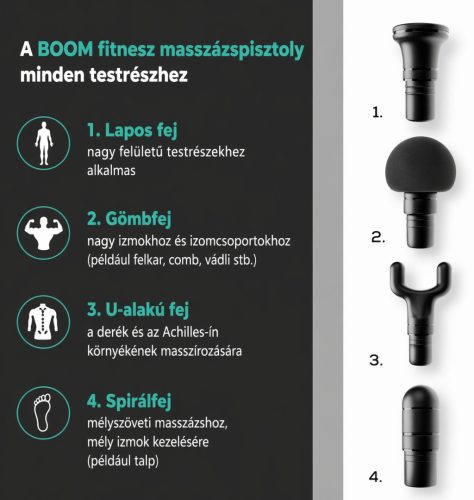 A BOOM fitnesz masszázspisztoly minden testrészhez

1. Lapos fej
nagy felületű testrészekhez alkalmas

2. Gömbfej
nagy izmokhoz és izomcsoportokhoz (például felkar, comb, vádli stb.)

3. U-alakú fej
a derék és az Achilles-ín környékének masszírozására

4. Spirálfej
mélyszöveti masszázshoz, mély izmok kezelésére (például talp)

1.

2.

3.

4.